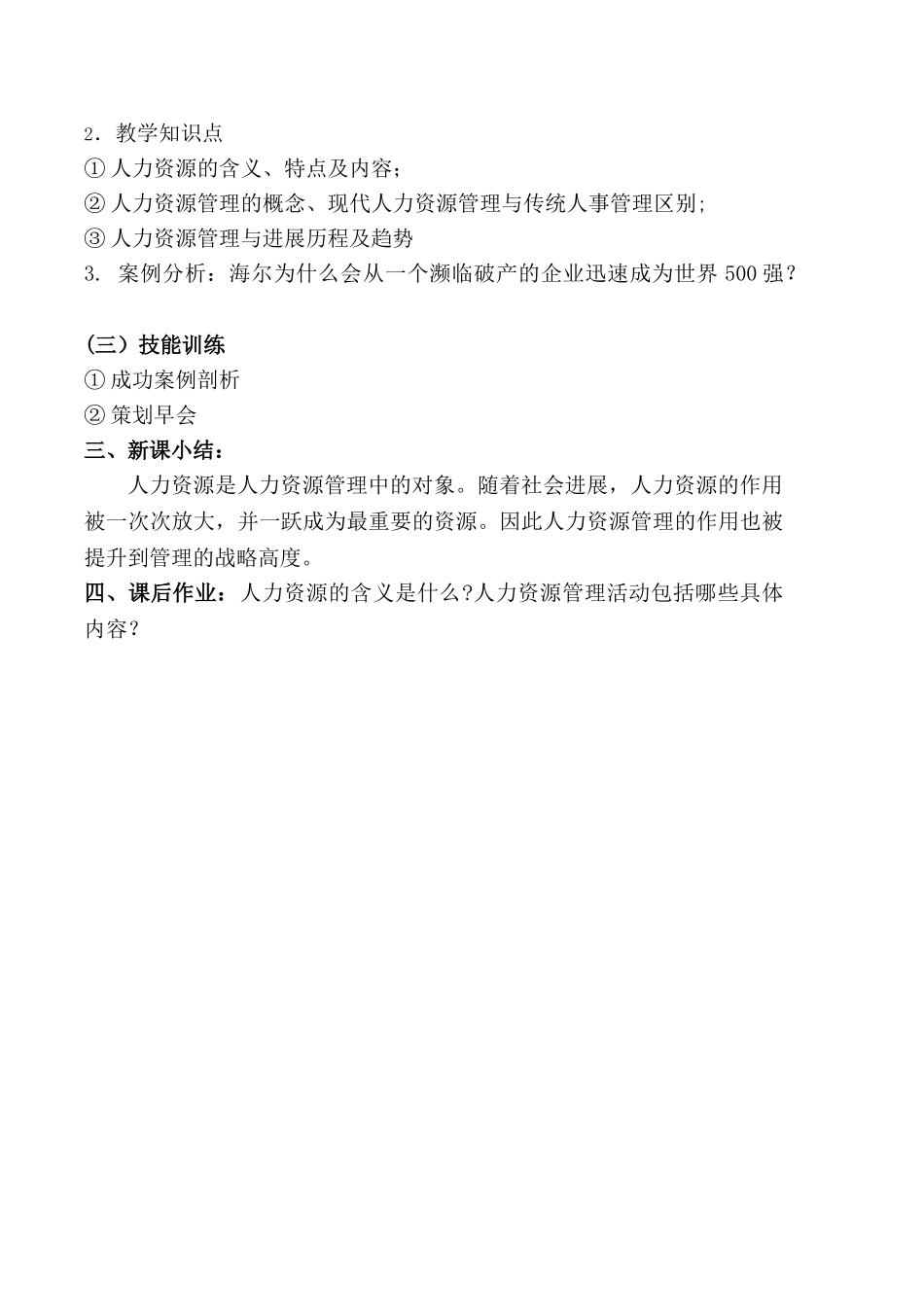 2．教学知识点
① 人力资源的含义、特点及内容；
② 人力资源管理的概念、现代人力资源管理与传统人事管理区别;
③ 人力资源管理与进展历程及趋势
3. 案例分析：海尔为什么会从一个濒临破产的企业迅速成为世界 500 强？

（三）技能训练
① 成功案例剖析
② 策划早会
三、新课小结：
人力资源是人力资源管理中的对象。随着社会进展，人力资源的作用被一次次放大，并一跃成为最重要的资源。因此人力资源管理的作用也被提升到管理的战略高度。
四、课后作业：人力资源的含义是什么?人力资源管理活动包括哪些具体内容？